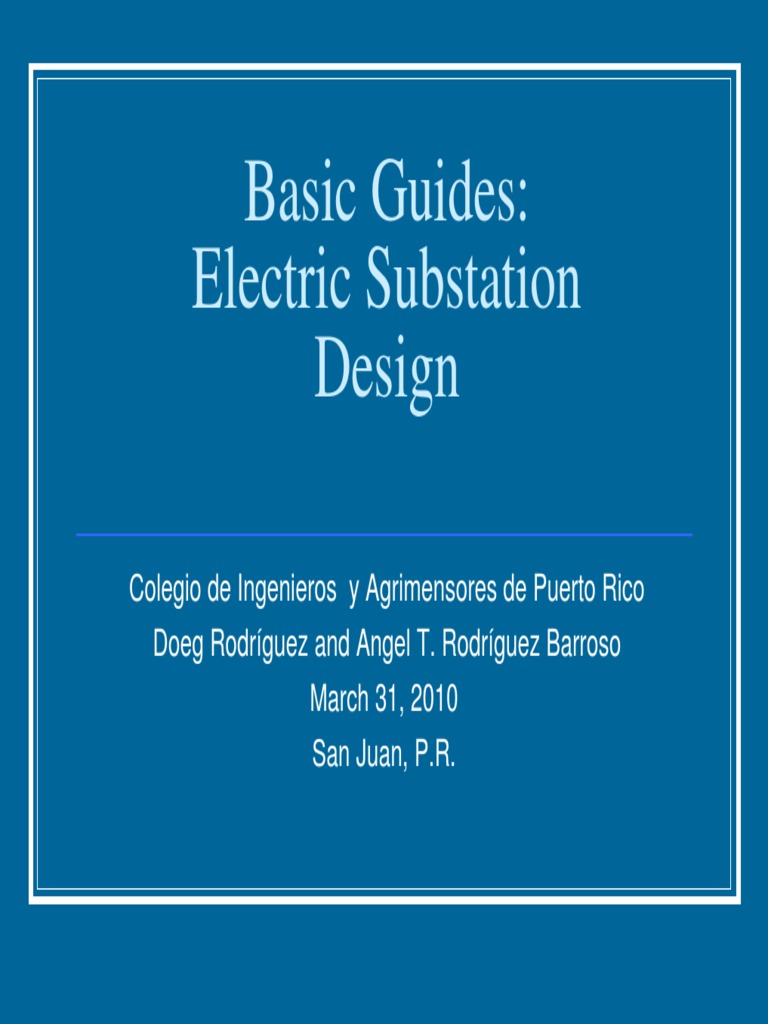 Basic Guides:
Electric Substation Design

Colegio de Ingenieros y Agrimensores de Puerto Rico
Doeg Rodríguez and Angel T. Rodríguez Barroso
March 31, 2010
San Juan, P.R.